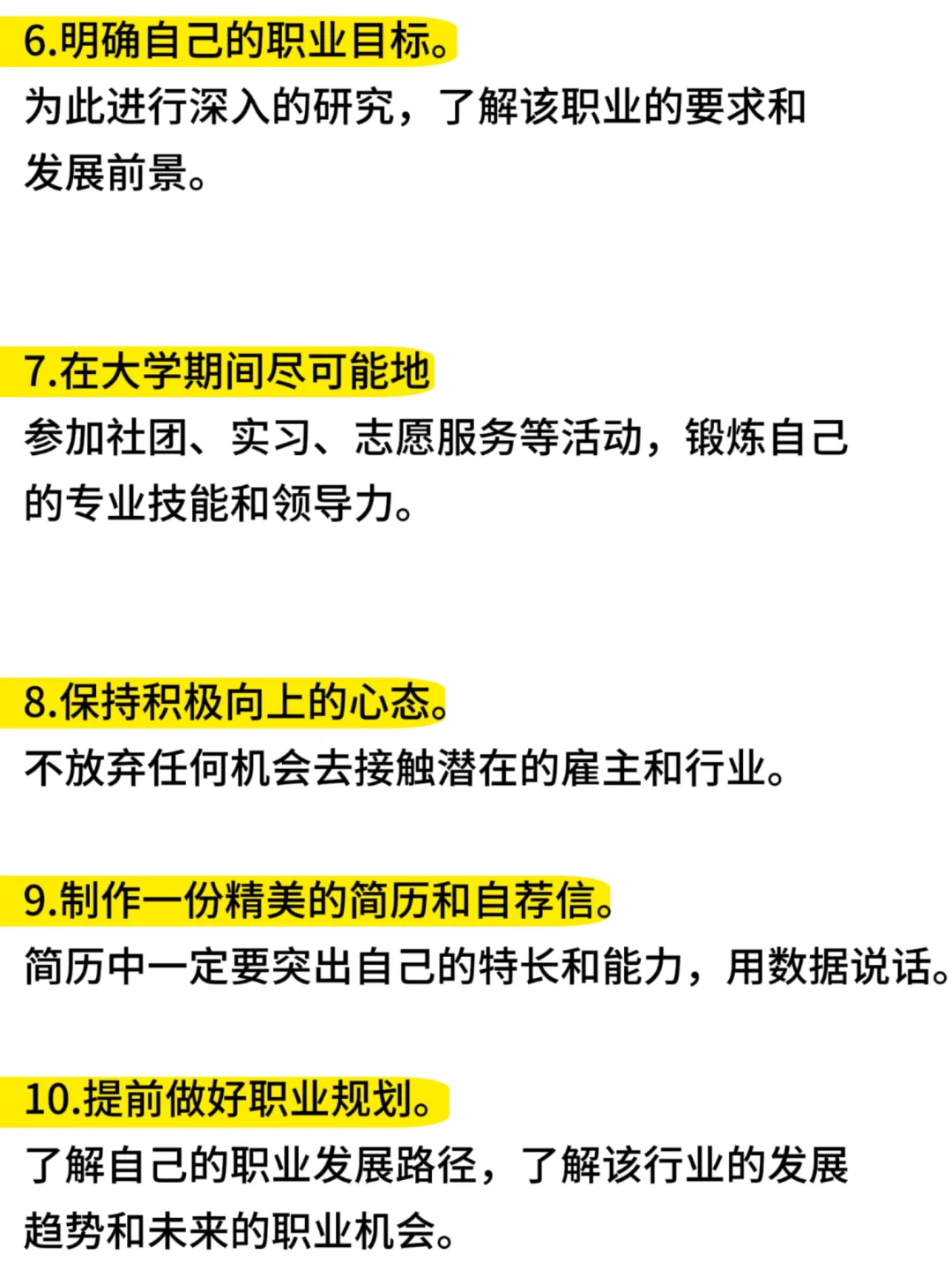 6.明确自己的职业目标。

为此进行深入的研究，了解该职业的要求和发展前景。

7.在大学期间尽可能地

参加社团、实习、志愿服务等活动，锻炼自己的专业技能和领导力。

8.保持积极向上的心态。

不放弃任何机会去接触潜在的雇主和行业。

9.制作一份精美的简历和自荐信。

简历中一定要突出自己的特长和能力，用数据说话。

10.提前做好职业规划。

了解自己的职业发展路径，了解该行业的发展趋势和未来的职业机会。